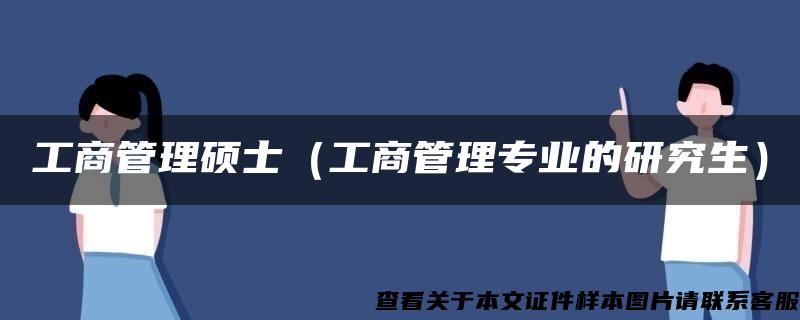 工商管理硕士（工商管理专业的研究生）

查看关于本文证件样本图片请联系客服